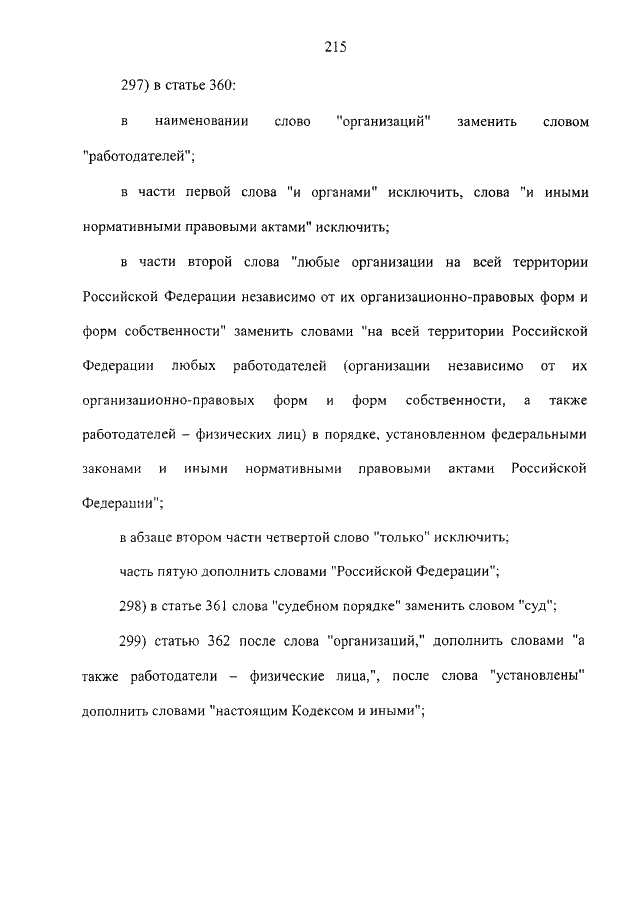 215

297) в статье 360:

в наименовании слово "организаций" заменить словом "работодателей";

в части первой слова "и органами" исключить, слова "и иными нормативными правовыми актами" исключить;

в части второй слова "любые организации на всей территории Российской Федерации независимо от их организационно-правовых форм и форм собственности" заменить словами "на всей территории Российской Федерации любых работодателей (организации независимо от их организационно-правовых форм и форм собственности, а также работодателей – физических лиц) в порядке, установленном федеральными законами и иными нормативными правовыми актами Российской Федерации";

в абзаце втором части четвертой слово "только" исключить;

часть пятую дополнить словами "Российской Федерации";

298) в статье 361 слова "судебном порядке" заменить словом "суд";

299) статью 362 после слова "организаций," дополнить словами "а также работодатели – физические лица,", после слова "установлены" дополнить словами "настоящим Кодексом и иными";